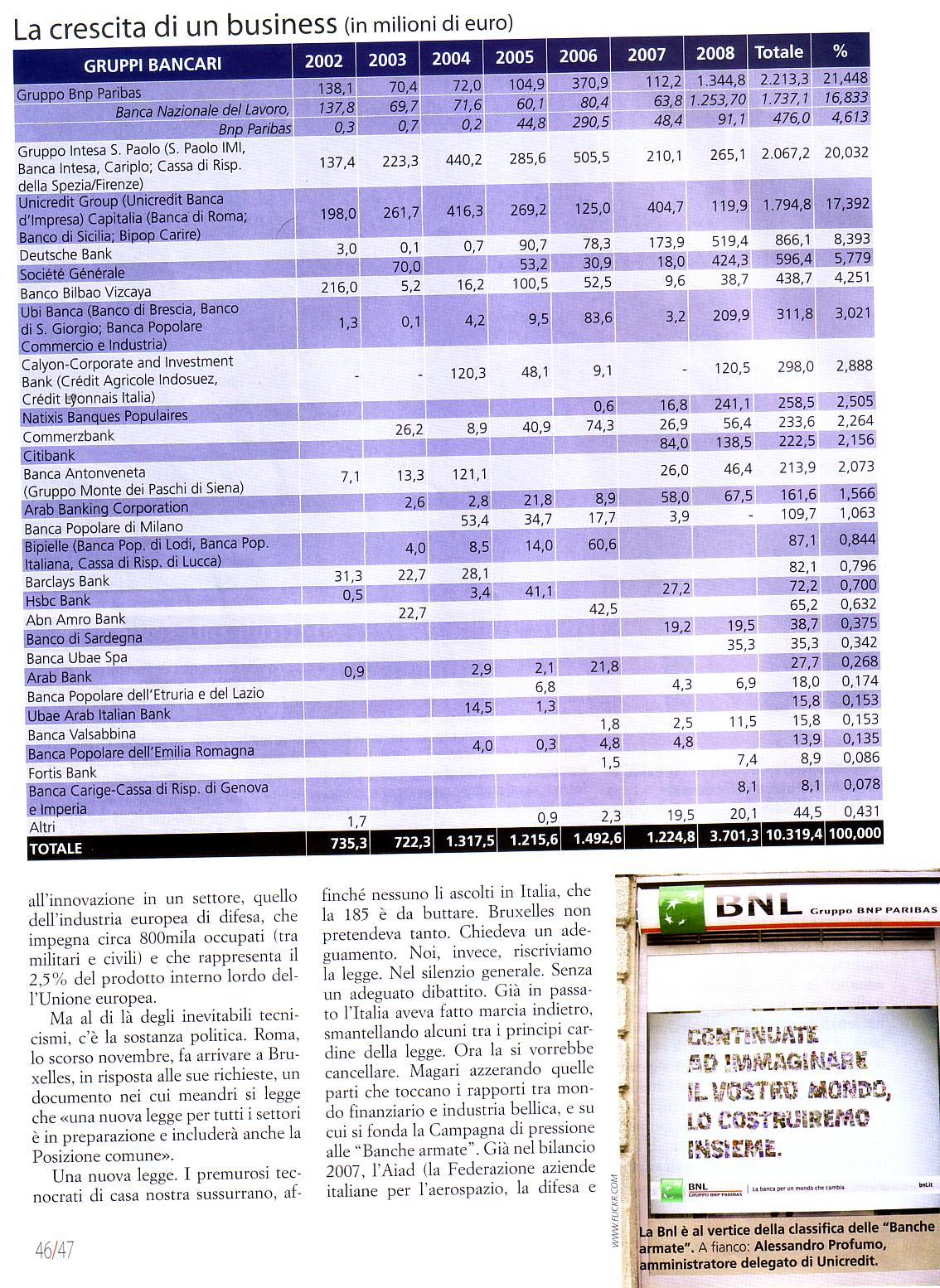 La crescita di un business (in milioni di euro)

| GRUPPI BANCARI | 2002 | 2003 | 2004 | 2005 | 2006 | 2007 | 2008 | Totale | % |
|---|---|---|---|---|---|---|---|---|---|
| Gruppo Bnp Paribas | 138,1 | 70,4 | 72,0 | 104,9 | 370,9 | 112,2 | 1.344,8 | 2.213,3 | 21,448 |
| Banca Nazionale del Lavoro, | 137,8 | 69,7 | 71,6 | 60,1 | 80,4 | 63,8 | 1.253,70 | 1.737,1 | 16,833 |
| Bnp Paribas | 0,3 | 0,7 | 0,2 | 44,8 | 290,5 | 48,4 | 91,1 | 476,0 | 4,613 |
| Gruppo Intesa S. Paolo (S. Paolo IMI, Banca Intesa, Cariplo; Cassa di Risp. della Spezia/Firenze) | 137,4 | 223,3 | 440,2 | 285,6 | 505,5 | 210,1 | 265,1 | 2.067,2 | 20,032 |
| Unicredit Group (Unicredit Banca d'Impresa) Capitalia (Banca di Roma; Banco di Sicilia; Bipop Carire) | 198,0 | 261,7 | 416,3 | 269,2 | 125,0 | 404,7 | 119,9 | 1.794,8 | 17,392 |
| Deutsche Bank | 3,0 | 0,1 | 0,7 | 90,7 | 78,3 | 173,9 | 519,4 | 866,1 | 8,393 |
| Société Générale | | 70,0 | | 53,2 | 30,9 | 18,0 | 424,3 | 596,4 | 5,779 |
| Banco Bilbao Vizcaya | 216,0 | 5,2 | 16,2 | 100,5 | 52,5 | 9,6 | 38,7 | 438,7 | 4,251 |
| Ubi Banca (Banco di Brescia, Banco di S. Giorgio; Banca Popolare Commercio e Industria) | 1,3 | 0,1 | 4,2 | 9,5 | 83,6 | 3,2 | 209,9 | 311,8 | 3,021 |
| Calyon-Corporate and Investment Bank (Crédit Agricole Indosuez, Crédit Lyonnais Italia) | - | - | 120,3 | 48,1 | 9,1 | - | 120,5 | 298,0 | 2,888 |
| Natixis Banques Populaires | | | | | 0,6 | 16,8 | 241,1 | 258,5 | 2,505 |
| Commerzbank | | 26,2 | 8,9 | 40,9 | 74,3 | 26,9 | 56,4 | 233,6 | 2,264 |
| Citibank | | | | | | 84,0 | 138,5 | 222,5 | 2,156 |
| Banca Antonveneta (Gruppo Monte dei Paschi di Siena) | 7,1 | 13,3 | 121,1 | | | 26,0 | 46,4 | 213,9 | 2,073 |
| Arab Banking Corporation | | 2,6 | 2,8 | 21,8 | 8,9 | 58,0 | 67,5 | 161,6 | 1,566 |
| Banca Popolare di Milano | | | 53,4 | 34,7 | 17,7 | 3,9 | - | 109,7 | 1,063 |
| Bipielle (Banca Pop. di Lodi, Banca Pop. Italiana, Cassa di Risp. di Lucca) | | 4,0 | 8,5 | 14,0 | 60,6 | | | 87,1 | 0,844 |
| Barclays Bank | 31,3 | 22,7 | 28,1 | | | | | 82,1 | 0,796 |
| Hsbc Bank | 0,5 | | 3,4 | 41,1 | | 27,2 | | 72,2 | 0,700 |
| Abn Amro Bank | | 22,7 | | | 42,5 | | | 65,2 | 0,632 |
| Banco di Sardegna | | | | | | 19,2 | 19,5 | 38,7 | 0,375 |
| Banca Ubae Spa | | | | | | | 35,3 | 35,3 | 0,342 |
| Arab Bank | 0,9 | | 2,9 | 2,1 | 21,8 | | | 27,7 | 0,268 |
| Banca Popolare dell'Etruria e del Lazio | | | | 6,8 | | 4,3 | 6,9 | 18,0 | 0,174 |
| Ubae Arab Italian Bank | | | 14,5 | 1,3 | | | | 15,8 | 0,153 |
| Banca Valsabbina | | | | | 1,8 | 2,5 | 11,5 | 15,8 | 0,153 |
| Banca Popolare dell'Emilia Romagna | | | 4,0 | 0,3 | 4,8 | 4,8 | | 13,9 | 0,135 |
| Fortis Bank | | | | | 1,5 | | 7,4 | 8,9 | 0,086 |
| Banca Carige-Cassa di Risp. di Genova e Imperia | | | | | | | 8,1 | 8,1 | 0,078 |
| Altri | 1,7 | | | 0,9 | 2,3 | 19,5 | 20,1 | 44,5 | 0,431 |
| TOTALE | 735,3 | 722,3 | 1.317,5 | 1.215,6 | 1.492,6 | 1.224,8 | 3.701,3 | 10.319,4 | 100,000 |

all'innovazione in un settore, quello dell'industria europea di difesa, che impegna circa 800mila occupati (tra militari e civili) e che rappresenta il 2,5% del prodotto interno lordo dell'Unione europea.

Ma al di là degli inevitabili tecnicismi, c'è la sostanza politica. Roma, lo scorso novembre, fa arrivare a Bruxelles, in risposta alle sue richieste, un documento nei cui meandri si legge che «una nuova legge per tutti i settori è in preparazione e includerà anche la Posizione comune».

Una nuova legge. I premurosi tecnocrati di casa nostra sussurrano, affinché nessuno li ascolti in Italia, che la 185 è da buttare. Bruxelles non pretendeva tanto. Chiedeva un adeguamento. Noi, invece, riscriviamo la legge. Nel silenzio generale. Senza un adeguato dibattito. Già in passato l'Italia aveva fatto marcia indietro, smantellando alcuni tra i principi cardine della legge. Ora la si vorrebbe cancellare. Magari azzerando quelle parti che toccano i rapporti tra mondo finanziario e industria bellica, e su cui si fonda la Campagna di pressione alle "Banche armate". Già nel bilancio 2007, l'Aiad (la Federazione aziende italiane per l'aerospazio, la difesa e

BNL Gruppo BNP PARIBAS

CONTINUATE AD IMMAGINARE IL VOSTRO MONDO, LO COSTRUIREMO INSIEME.

BNL GRUPPO BNP PARIBAS | La banca per un mondo che cambia bnl.it

WWW.FLICKR.COM

La Bnl è al vertice della classifica delle "Banche armate". A fianco: Alessandro Profumo, amministratore delegato di Unicredit.

46/47